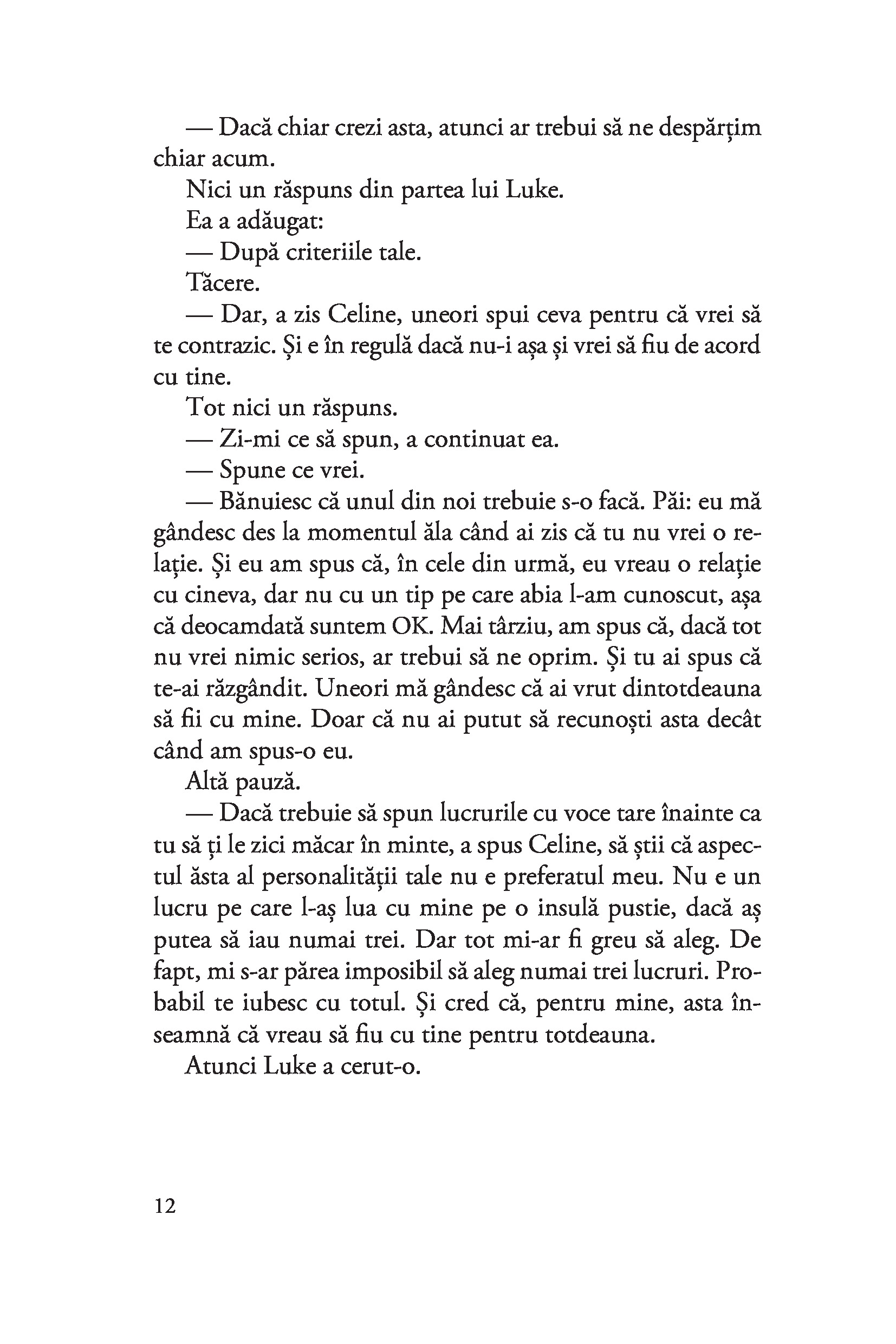 — Dacă chiar crezi asta, atunci ar trebui să ne despărțim chiar acum.

Nici un răspuns din partea lui Luke.

Ea a adăugat:

— După criteriile tale.

Tăcere.

— Dar, a zis Celine, uneori spui ceva pentru că vrei să te contrazic. Și e în regulă dacă nu-i așa și vrei să fiu de acord cu tine.

Tot nici un răspuns.

— Zi-mi ce să spun, a continuat ea.

— Spune ce vrei.

— Bănuiesc că unul din noi trebuie s-o facă. Păi: eu mă gândesc des la momentul ăla când ai zis că tu nu vrei o relație. Și eu am spus că, în cele din urmă, eu vreau o relație cu cineva, dar nu cu un tip pe care abia l-am cunoscut, așa că deocamdată suntem OK. Mai târziu, am spus că, dacă tot nu vrei nimic serios, ar trebui să ne oprim. Și tu ai spus că te-ai răzgândit. Uneori mă gândesc că ai vrut dintotdeauna să fii cu mine. Doar că nu ai putut să recunoști asta decât când am spus-o eu.

Altă pauză.

— Dacă trebuie să spun lucrurile cu voce tare înainte ca tu să ți le zici măcar în minte, a spus Celine, să știi că aspectul ăsta al personalității tale nu e preferatul meu. Nu e un lucru pe care l-aș lua cu mine pe o insulă pustie, dacă aș putea să iau numai trei. Dar tot mi-ar fi greu să aleg. De fapt, mi s-ar părea imposibil să aleg numai trei lucruri. Probabil te iubesc cu totul. Și cred că, pentru mine, asta înseamnă că vreau să fiu cu tine pentru totdeauna.

Atunci Luke a cerut-o.

12